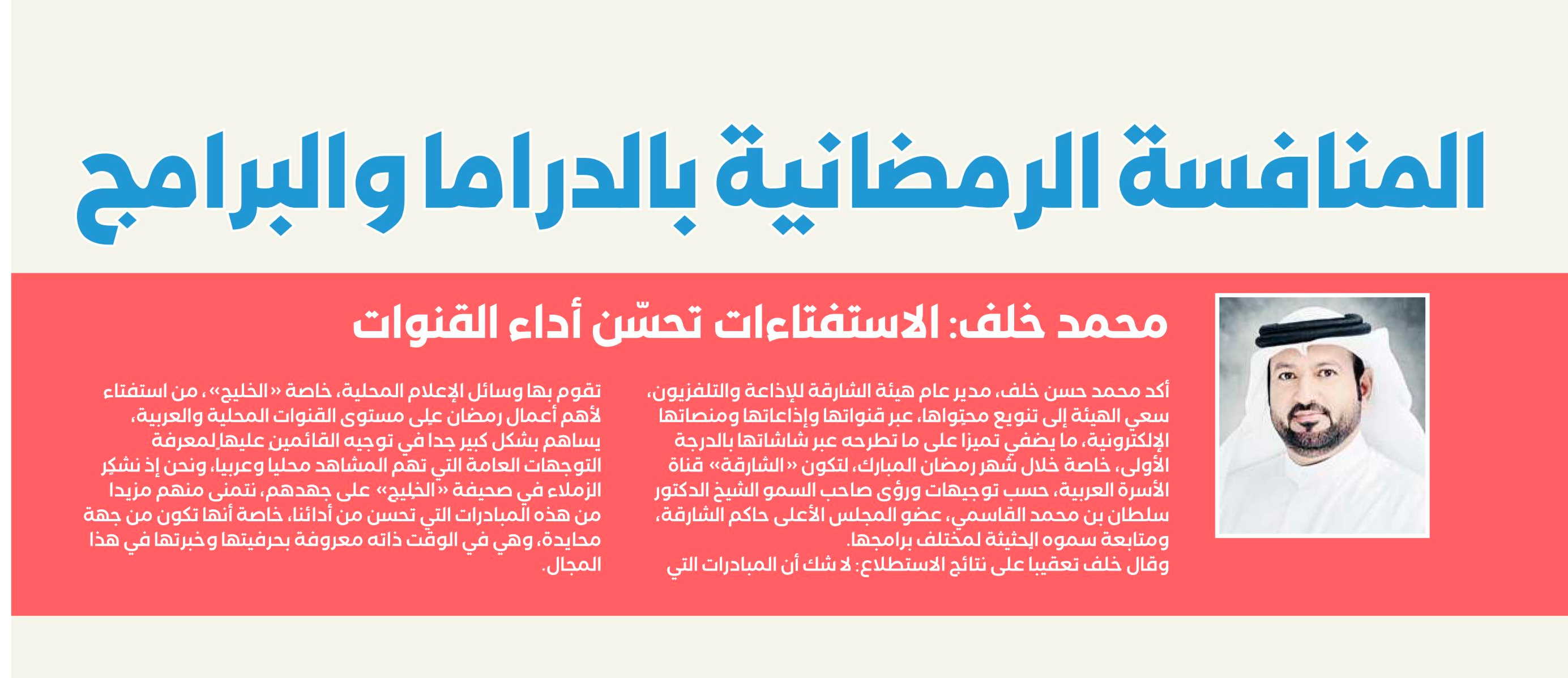 المنافسة الرمضانية بالدراما والبرامج

محمد خلف: الاستفتاءات تحسّن أداء القنوات

أكد محمد حسن خلف، مدير عام هيئة الشارقة للإذاعة والتلفزيون، سعي الهيئة إلى تنويع محتواها، عبر قنواتها وإذاعاتها ومنصاتها الإلكترونية، ما يضفي تميزا على ما تطرحه عبر شاشاتها بالدرجة الأولى، خاصة خلال شهر رمضان المبارك، لتكون «الشارقة» قناة الأسرة العربية، حسب توجيهات ورؤى صاحب السمو الشيخ الدكتور سلطان بن محمد القاسمي، عضو المجلس الأعلى حاكم الشارقة، ومتابعة سموه الحثيثة لمختلف برامجها.

وقال خلف تعقيبا على نتائج الاستطلاع: لا شك أن المبادرات التي تقوم بها وسائل الإعلام المحلية، خاصة «الخليج»، من استفتاء لأهم أعمال رمضان على مستوى القنوات المحلية والعربية، يساهم بشكل كبير جدا في توجيه القائمين عليها لمعرفة التوجهات العامة التي تهم المشاهد محليا وعربيا، ونحن إذ نشكر الزملاء في صحيفة «الخليج» على جهدهم، نتمنى منهم مزيدا من هذه المبادرات التي تحسن من أدائنا، خاصة أنها تكون من جهة محايدة، وهي في الوقت ذاته معروفة بحرفيتها وخبرتها في هذا المجال.